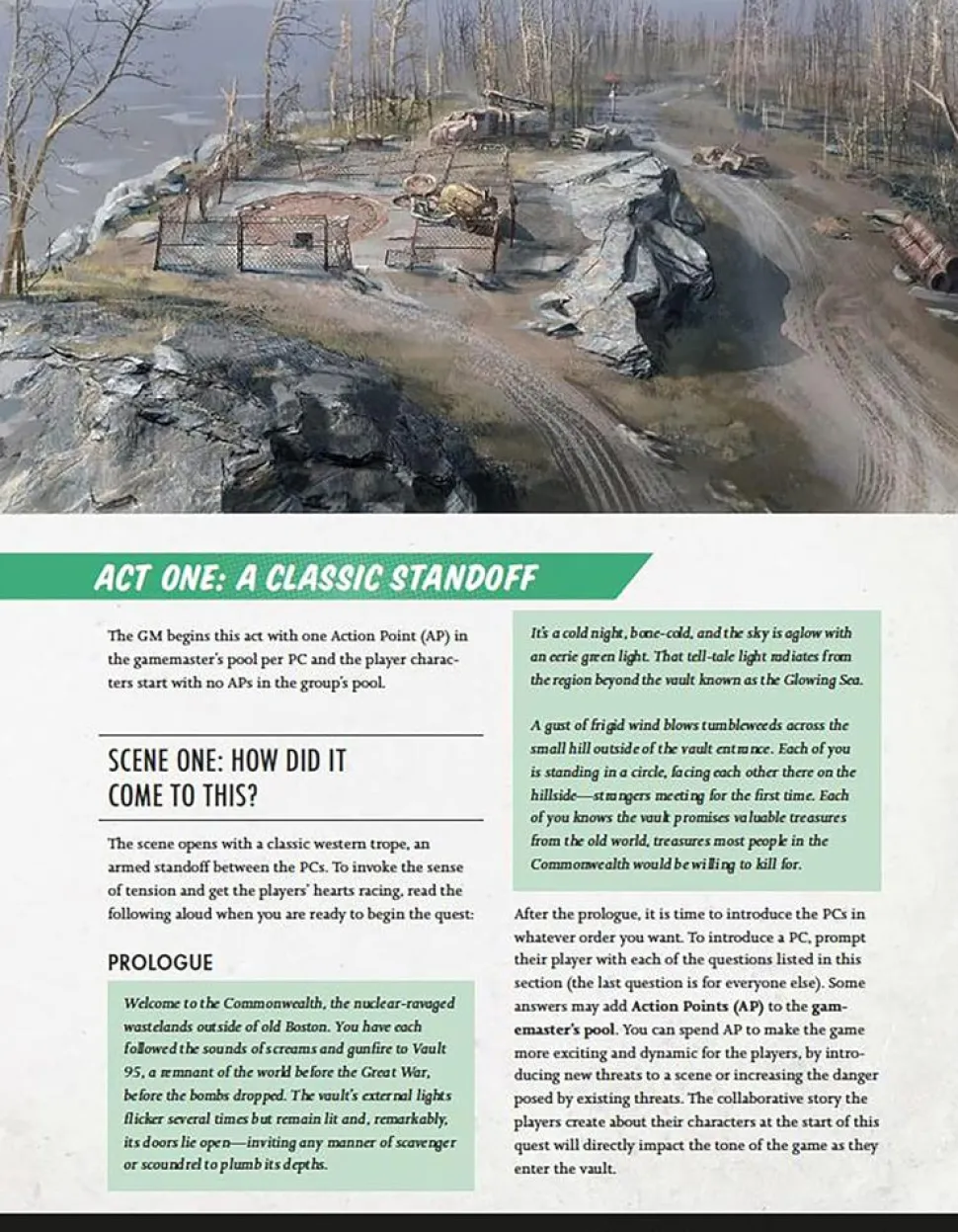 ACT ONE: A CLASSIC STANDOFF

The GM begins this act with one Action Point (AP) in the gamemaster's pool per PC and the player characters start with no APs in the group's pool.

SCENE ONE: HOW DID IT COME TO THIS?

The scene opens with a classic western trope, an armed standoff between the PCs. To invoke the sense of tension and get the players' hearts racing, read the following aloud when you are ready to begin the quest:

PROLOGUE

Welcome to the Commonwealth, the nuclear-ravaged wastelands outside of old Boston. You have each followed the sounds of screams and gunfire to Vault 95, a remnant of the world before the Great War, before the bombs dropped. The vault's external lights flicker several times but remain lit and, remarkably, its doors lie open—inviting any manner of scavenger or scoundrel to plumb its depths.

It's a cold night, bone-cold, and the sky is aglow with an eerie green light. That tell-tale light radiates from the region beyond the vault known as the Glowing Sea.

A gust of frigid wind blows tumbleweeds across the small hill outside of the vault entrance. Each of you is standing in a circle, facing each other there on the hillside—strangers meeting for the first time. Each of you knows the vault promises valuable treasures from the old world, treasures most people in the Commonwealth would be willing to kill for.

After the prologue, it is time to introduce the PCs in whatever order you want. To introduce a PC, prompt their player with each of the questions listed in this section (the last question is for everyone else). Some answers may add Action Points (AP) to the gamemaster's pool. You can spend AP to make the game more exciting and dynamic for the players, by introducing new threats to a scene or increasing the danger posed by existing threats. The collaborative story the players create about their characters at the start of this quest will directly impact the tone of the game as they enter the vault.